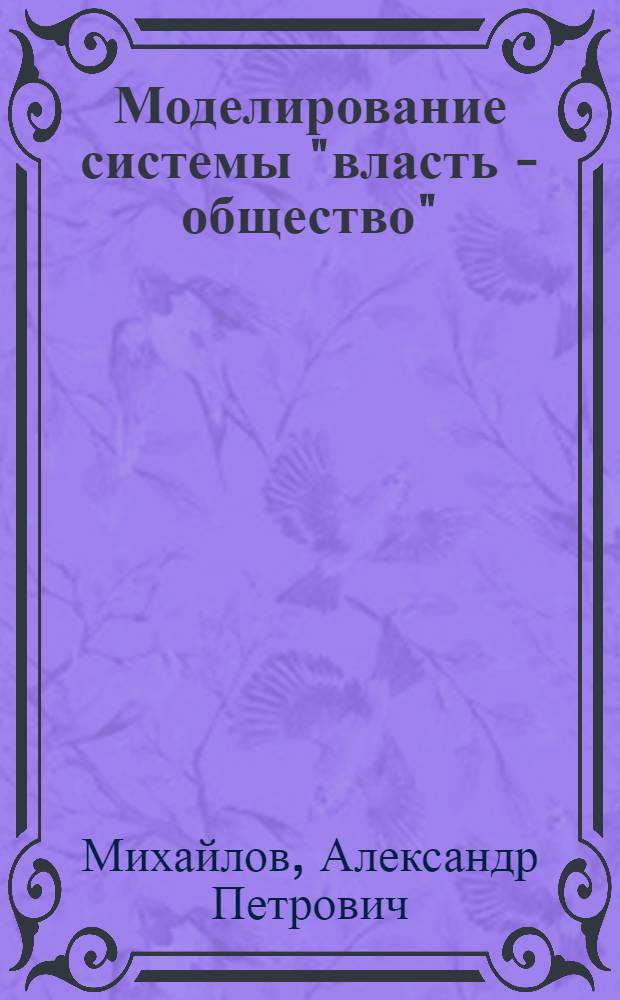 Моделирование системы "власть - общество"

Михайлов, Александр Петрович